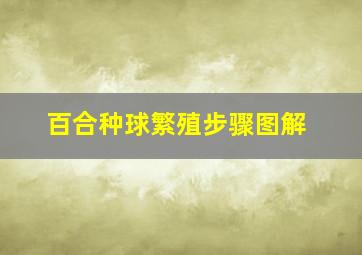 百合种球繁殖步骤图解